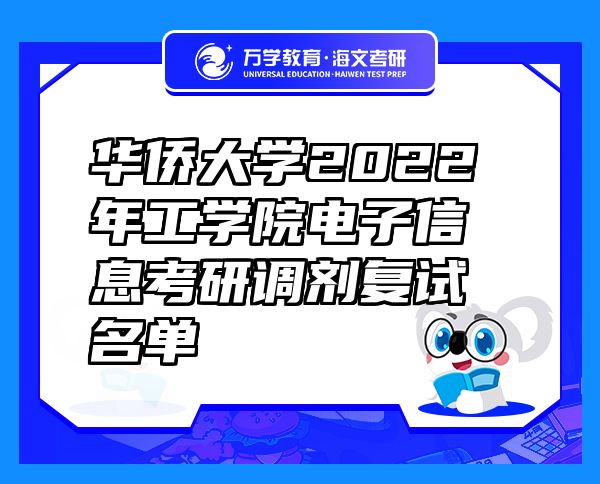 万学教育·海文考研
UNIVERSAL EDUCATION·HAIWEN TEST PREP

华侨大学2022年工学院电子信息考研调剂复试名单